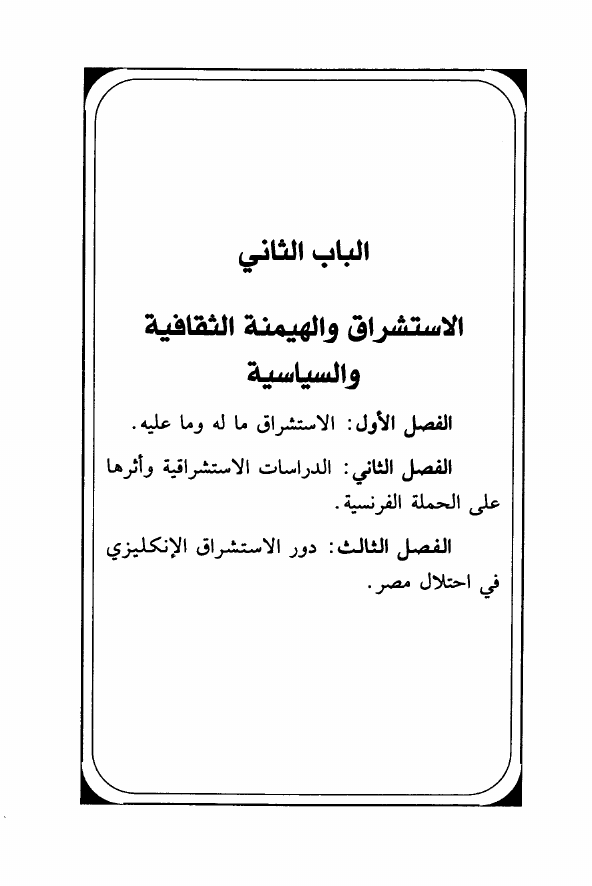 الباب الثاني

الاستشراق والهيمنة الثقافية والسياسية

الفصل الأول: الاستشراق ما له وما عليه.

الفصل الثاني: الدراسات الاستشراقية وأثرها على الحملة الفرنسية.

الفصل الثالث: دور الاستشراق الإنكليزي في احتلال مصر.